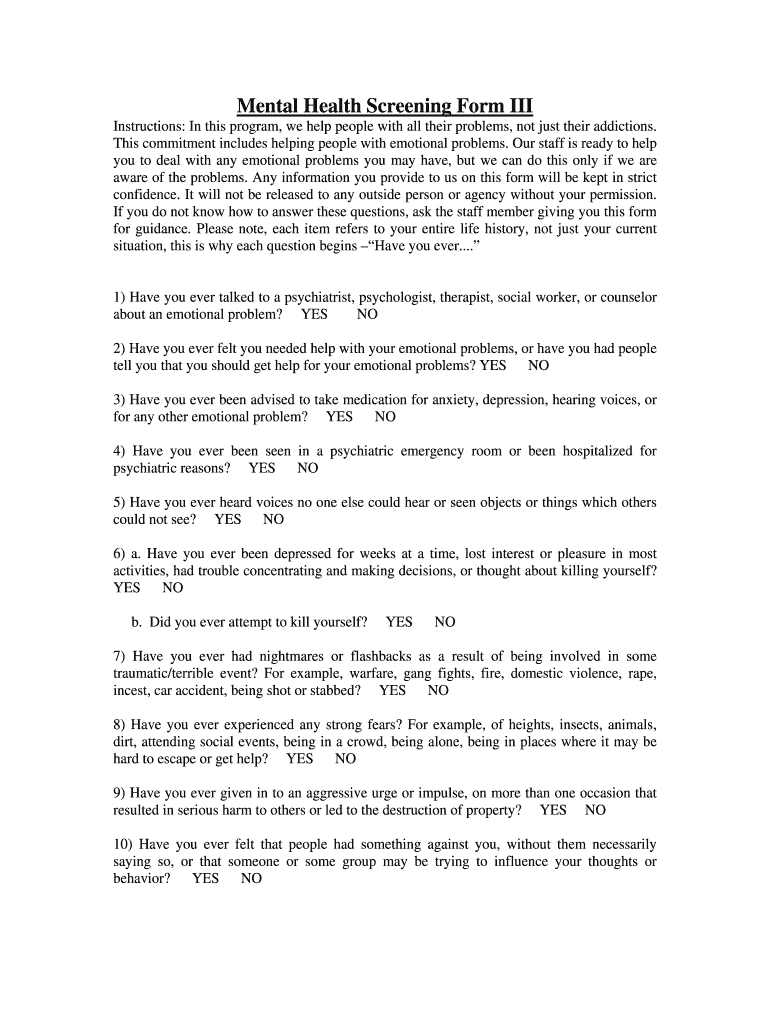 Mental Health Screening Form III

Instructions: In this program, we help people with all their problems, not just their addictions. This commitment includes helping people with emotional problems. Our staff is ready to help you to deal with any emotional problems you may have, but we can do this only if we are aware of the problems. Any information you provide to us on this form will be kept in strict confidence. It will not be released to any outside person or agency without your permission. If you do not know how to answer these questions, ask the staff member giving you this form for guidance. Please note, each item refers to your entire life history, not just your current situation, this is why each question begins –"Have you ever...."

1) Have you ever talked to a psychiatrist, psychologist, therapist, social worker, or counselor about an emotional problem? YES NO

2) Have you ever felt you needed help with your emotional problems, or have you had people tell you that you should get help for your emotional problems? YES NO

3) Have you ever been advised to take medication for anxiety, depression, hearing voices, or for any other emotional problem? YES NO

4) Have you ever been seen in a psychiatric emergency room or been hospitalized for psychiatric reasons? YES NO

5) Have you ever heard voices no one else could hear or seen objects or things which others could not see? YES NO

6) a. Have you ever been depressed for weeks at a time, lost interest or pleasure in most activities, had trouble concentrating and making decisions, or thought about killing yourself? YES NO

b. Did you ever attempt to kill yourself? YES NO

7) Have you ever had nightmares or flashbacks as a result of being involved in some traumatic/terrible event? For example, warfare, gang fights, fire, domestic violence, rape, incest, car accident, being shot or stabbed? YES NO

8) Have you ever experienced any strong fears? For example, of heights, insects, animals, dirt, attending social events, being in a crowd, being alone, being in places where it may be hard to escape or get help? YES NO

9) Have you ever given in to an aggressive urge or impulse, on more than one occasion that resulted in serious harm to others or led to the destruction of property? YES NO

10) Have you ever felt that people had something against you, without them necessarily saying so, or that someone or some group may be trying to influence your thoughts or behavior? YES NO